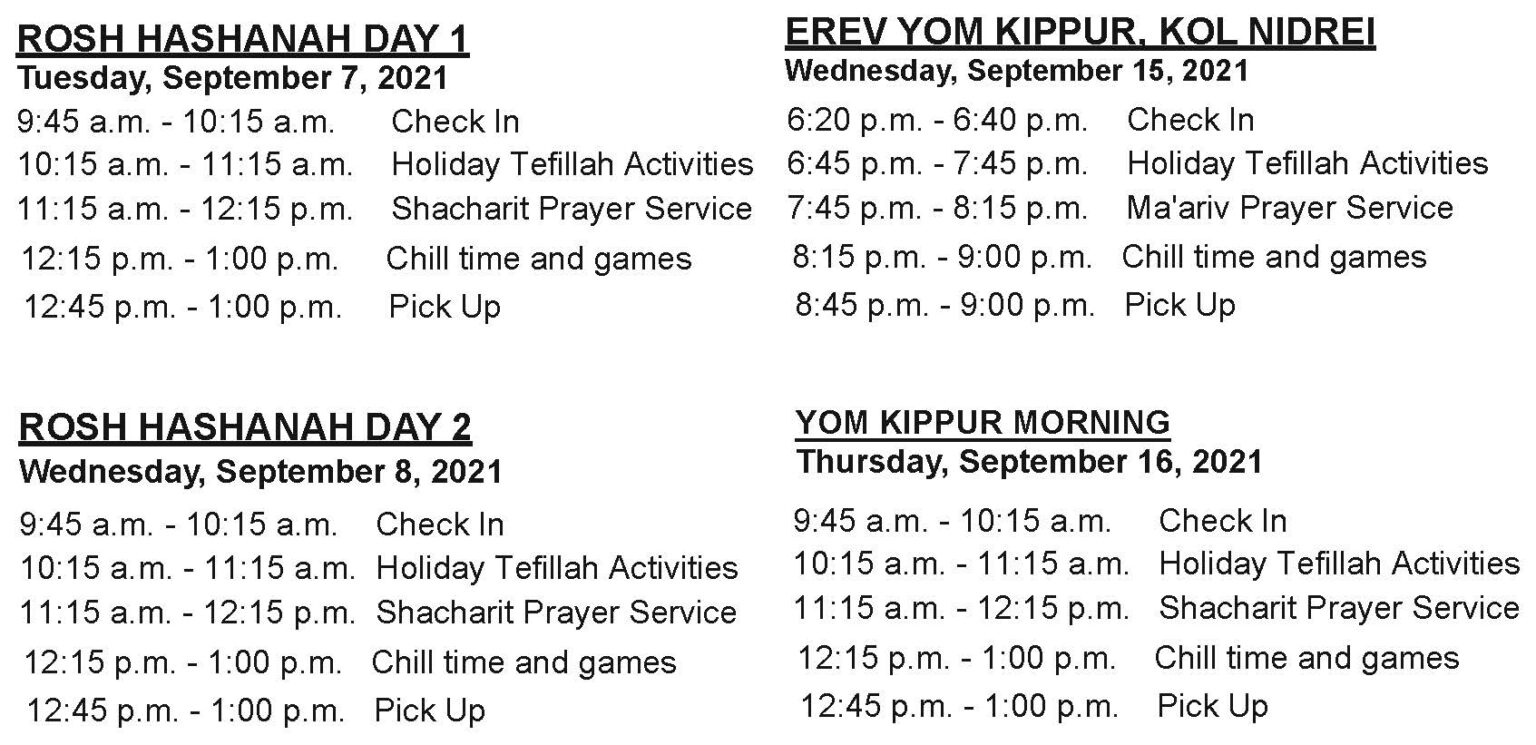 ROSH HASHANAH DAY 1
Tuesday, September 7, 2021

9:45 a.m. - 10:15 a.m. Check In
10:15 a.m. - 11:15 a.m. Holiday Tefillah Activities
11:15 a.m. - 12:15 p.m. Shacharit Prayer Service
12:15 p.m. - 1:00 p.m. Chill time and games
12:45 p.m. - 1:00 p.m. Pick Up

ROSH HASHANAH DAY 2
Wednesday, September 8, 2021

9:45 a.m. - 10:15 a.m. Check In
10:15 a.m. - 11:15 a.m. Holiday Tefillah Activities
11:15 a.m. - 12:15 p.m. Shacharit Prayer Service
12:15 p.m. - 1:00 p.m. Chill time and games
12:45 p.m. - 1:00 p.m. Pick Up

EREV YOM KIPPUR, KOL NIDREI
Wednesday, September 15, 2021

6:20 p.m. - 6:40 p.m. Check In
6:45 p.m. - 7:45 p.m. Holiday Tefillah Activities
7:45 p.m. - 8:15 p.m. Ma'ariv Prayer Service
8:15 p.m. - 9:00 p.m. Chill time and games
8:45 p.m. - 9:00 p.m. Pick Up

YOM KIPPUR MORNING
Thursday, September 16, 2021

9:45 a.m. - 10:15 a.m. Check In
10:15 a.m. - 11:15 a.m. Holiday Tefillah Activities
11:15 a.m. - 12:15 p.m. Shacharit Prayer Service
12:15 p.m. - 1:00 p.m. Chill time and games
12:45 p.m. - 1:00 p.m. Pick Up